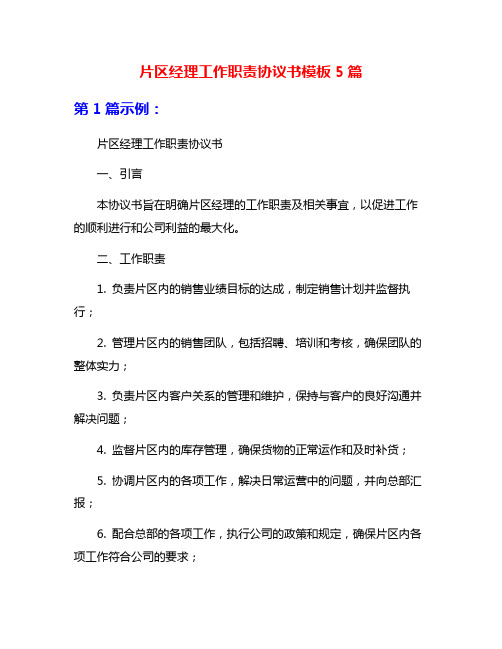 片区经理工作职责协议书模板 5 篇

第 1 篇示例：

片区经理工作职责协议书

一、引言

本协议书旨在明确片区经理的工作职责及相关事宜，以促进工作的顺利进行和公司利益的最大化。

二、工作职责

1. 负责片区内的销售业绩目标的达成，制定销售计划并监督执行；

2. 管理片区内的销售团队，包括招聘、培训和考核，确保团队的整体实力；

3. 负责片区内客户关系的管理和维护，保持与客户的良好沟通并解决问题；

4. 监督片区内的库存管理，确保货物的正常运作和及时补货；

5. 协调片区内的各项工作，解决日常运营中的问题，并向总部汇报；

6. 配合总部的各项工作，执行公司的政策和规定，确保片区内各项工作符合公司的要求；